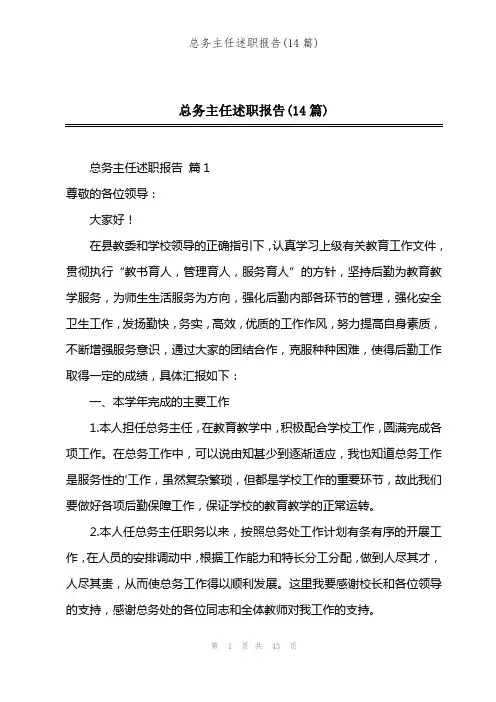 总务主任述职报告(14 篇)

总务主任述职报告(14 篇)

总务主任述职报告 篇 1

尊敬的各位领导：

大家好！

在县教委和学校领导的正确指引下，认真学习上级有关教育工作文件，贯彻执行“教书育人，管理育人，服务育人”的方针，坚持后勤为教育教学服务，为师生生活服务为方向，强化后勤内部各环节的管理，强化安全卫生工作，发扬勤快，务实，高效，优质的工作作风，努力提高自身素质，不断增强服务意识，通过大家的团结合作，克服种种困难，使得后勤工作取得一定的成绩，具体汇报如下：

一、本学年完成的主要工作

1.本人担任总务主任，在教育教学中，积极配合学校工作，圆满完成各项工作。在总务工作中，可以说由知甚少到逐渐适应，我也知道总务工作是服务性的'工作，虽然复杂繁琐，但都是学校工作的重要环节，故此我们要做好各项后勤保障工作，保证学校的教育教学的正常运转。

2.本人任总务主任职务以来，按照总务处工作计划有条有序的开展工作，在人员的安排调动中，根据工作能力和特长分工分配，做到人尽其才，人尽其责，从而使总务工作得以顺利发展。这里我要感谢校长和各位领导的支持，感谢总务处的各位同志和全体教师对我工作的支持。

第 1 页 共 43 页